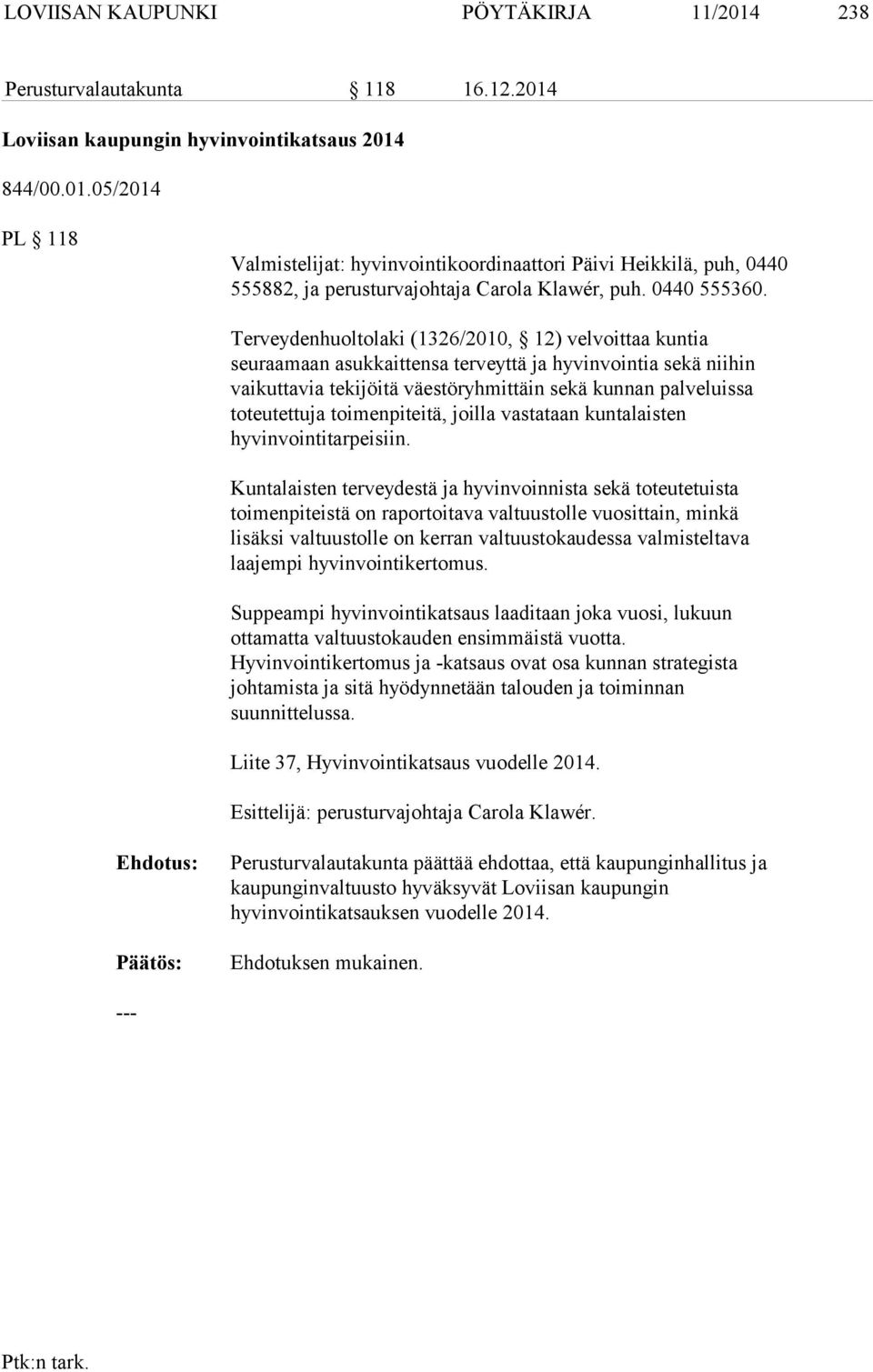 LOVIISAN KAUPUNKI PÖYTÄKIRJA 11/2014 238

Perusturvalautakunta § 118 16.12.2014

Loviisan kaupungin hyvinvointikatsaus 2014

844/00.01.05/2014

PL § 118

Valmistelijat: hyvinvointikoordinaattori Päivi Heikkilä, puh, 0440 555882, ja perusturvajohtaja Carola Klawér, puh. 0440 555360.

Terveydenhuoltolaki (1326/2010, § 12) velvoittaa kuntia seuraamaan asukkaittensa terveyttä ja hyvinvointia sekä niihin vaikuttavia tekijöitä väestöryhmittäin sekä kunnan palveluissa toteutettuja toimenpiteitä, joilla vastataan kuntalaisten hyvinvointitarpeisiin.

Kuntalaisten terveydestä ja hyvinvoinnista sekä toteutetuista toimenpiteistä on raportoitava valtuustolle vuosittain, minkä lisäksi valtuustolle on kerran valtuustokaudessa valmisteltava laajempi hyvinvointikertomus.

Suppeampi hyvinvointikatsaus laaditaan joka vuosi, lukuun ottamatta valtuustokauden ensimmäistä vuotta. Hyvinvointikertomus ja -katsaus ovat osa kunnan strategista johtamista ja sitä hyödynnetään talouden ja toiminnan suunnittelussa.

Liite 37, Hyvinvointikatsaus vuodelle 2014.

Esittelijä: perusturvajohtaja Carola Klawér.

Ehdotus: Perusturvalautakunta päättää ehdottaa, että kaupunginhallitus ja kaupunginvaltuusto hyväksyvät Loviisan kaupungin hyvinvointikatsauksen vuodelle 2014.

Päätös: Ehdotuksen mukainen.

---

Ptk:n tark.